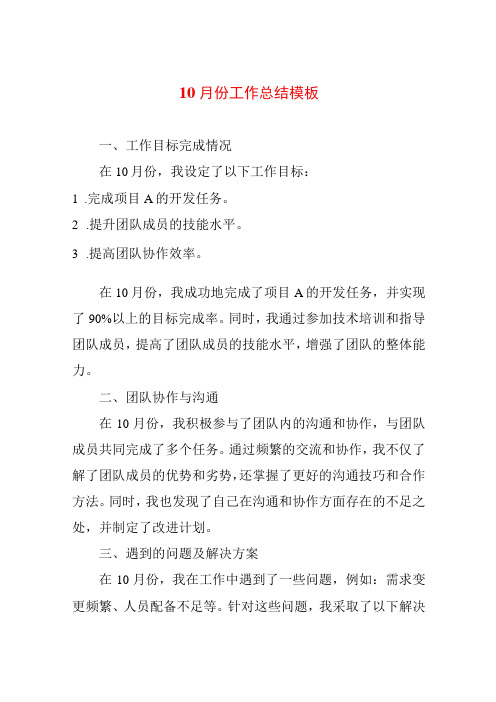 10月份工作总结模板

一、工作目标完成情况

在10月份，我设定了以下工作目标：

1 .完成项目A的开发任务。

2 .提升团队成员的技能水平。

3 .提高团队协作效率。

在10月份，我成功地完成了项目A的开发任务，并实现了90%以上的目标完成率。同时，我通过参加技术培训和指导团队成员，提高了团队成员的技能水平，增强了团队的整体能力。

二、团队协作与沟通

在10月份，我积极参与了团队内的沟通和协作，与团队成员共同完成了多个任务。通过频繁的交流和协作，我不仅了解了团队成员的优势和劣势，还掌握了更好的沟通技巧和合作方法。同时，我也发现了自己在沟通和协作方面存在的不足之处，并制定了改进计划。

三、遇到的问题及解决方案

在10月份，我在工作中遇到了一些问题，例如：需求变更频繁、人员配备不足等。针对这些问题，我采取了以下解决